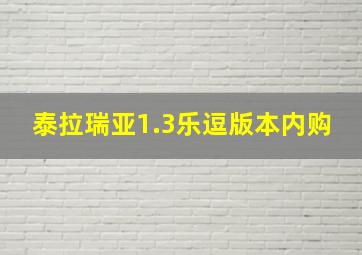 泰拉瑞亚1.3乐逗版本内购